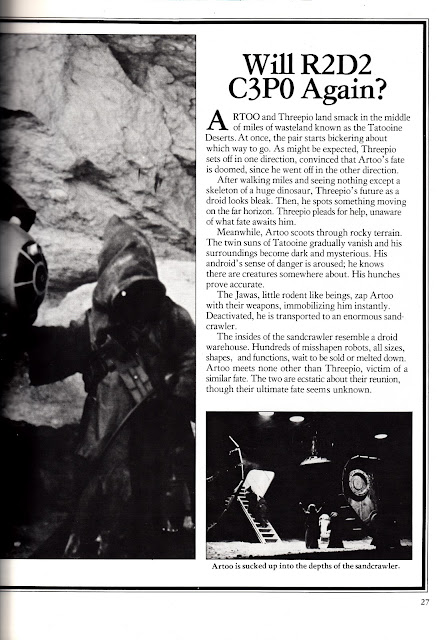 Will R2D2 C3P0 Again?

ARTOO and Threepio land smack in the middle of miles of wasteland known as the Tatooine Deserts. At once, the pair starts bickering about which way to go. As might be expected, Threepio sets off in one direction, convinced that Artoo's fate is doomed, since he went off in the other direction.

After walking miles and seeing nothing except a skeleton of a huge dinosaur, Threepio's future as a droid looks bleak. Then, he spots something moving on the far horizon. Threepio pleads for help, unaware of what fate awaits him.

Meanwhile, Artoo scoots through rocky terrain. The twin suns of Tatooine gradually vanish and his surroundings become dark and mysterious. His android's sense of danger is aroused; he knows there are creatures somewhere about. His hunches prove accurate.

The Jawas, little rodent like beings, zap Artoo with their weapons, immobilizing him instantly. Deactivated, he is transported to an enormous sandcrawler.

The insides of the sandcrawler resemble a droid warehouse. Hundreds of misshapen robots, all sizes, shapes, and functions, wait to be sold or melted down. Artoo meets none other than Threepio, victim of a similar fate. The two are ecstatic about their reunion, though their ultimate fate seems unknown.

Artoo is sucked up into the depths of the sandcrawler.

27